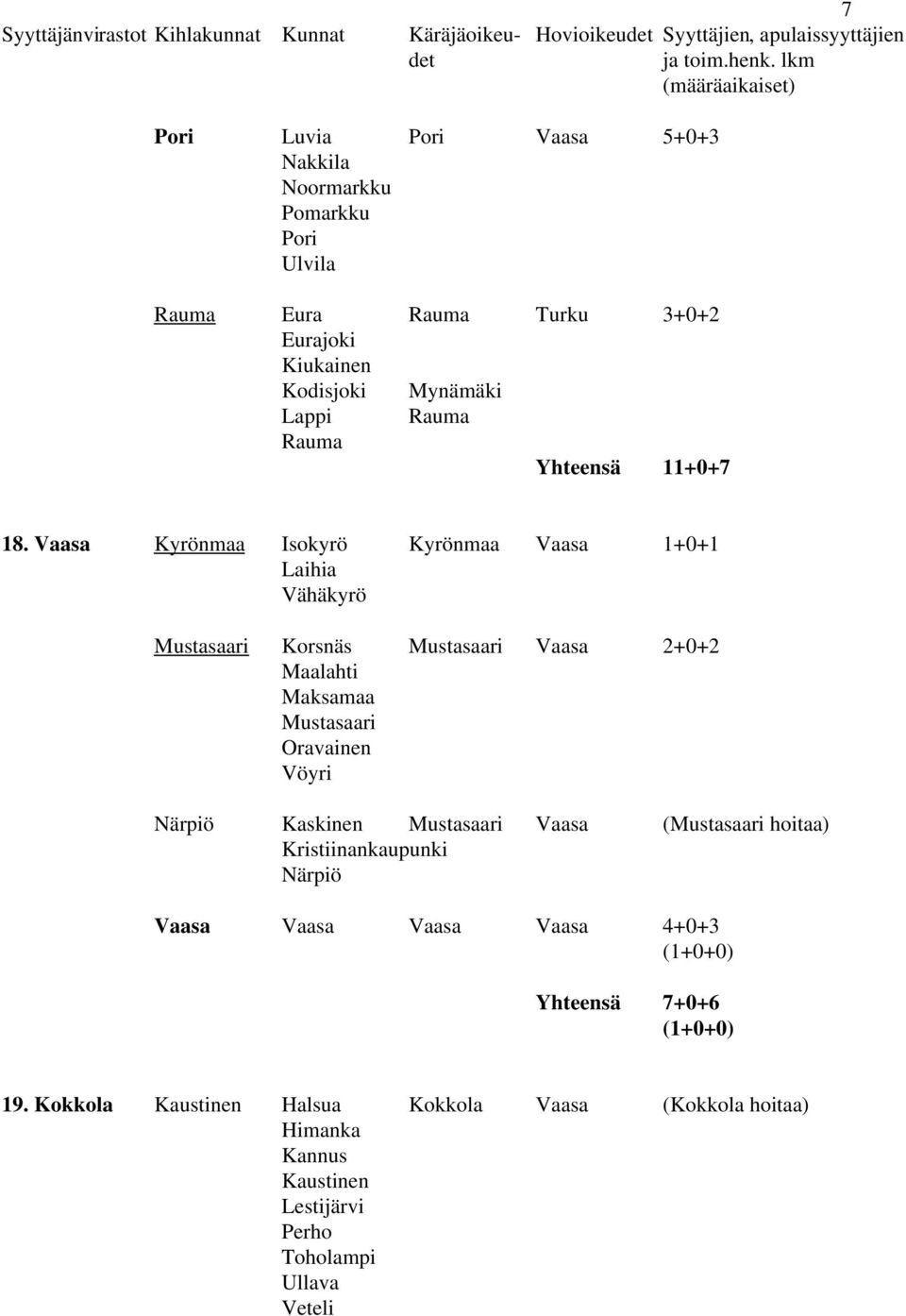 7

| Syyttäjänvirastot | Kihlakunnat | Kunnat | Käräjäoikeudet | Hovioikeudet | Syyttäjien, apulaissyyttäjien ja toim.henk. lkm (määräaikaiset) |
|---|---|---|---|---|---|
| | Pori | Luvia Nakkila Noormarkku Pomarkku Pori Ulvila | Pori | Vaasa | 5+0+3 |
| | Rauma | Eura Eurajoki Kiukainen Kodisjoki Lappi Rauma | Rauma Mynämäki Rauma | Turku | 3+0+2 |
| | | | | Yhteensä | 11+0+7 |
| 18. Vaasa | Kyrönmaa | Isokyrö Laihia Vähäkyrö | Kyrönmaa | Vaasa | 1+0+1 |
| | Mustasaari | Korsnäs Maalahti Maksamaa Mustasaari Oravainen Vöyri | Mustasaari | Vaasa | 2+0+2 |
| | Närpiö | Kaskinen Kristiinankaupunki Närpiö | Mustasaari | Vaasa | (Mustasaari hoitaa) |
| | Vaasa | Vaasa | Vaasa | Vaasa | 4+0+3 (1+0+0) |
| | | | | Yhteensä | 7+0+6 (1+0+0) |
| 19. Kokkola | Kaustinen | Halsua Himanka Kannus Kaustinen Lestijärvi Perho Toholampi Ullava Veteli | Kokkola | Vaasa | (Kokkola hoitaa) |